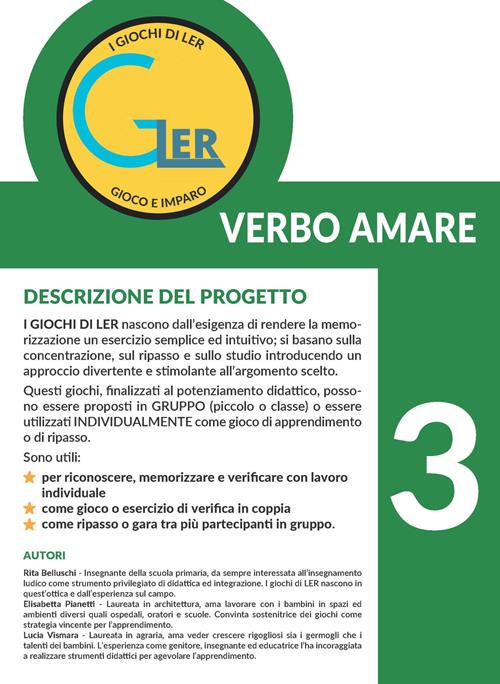 I GIOCHI DI LER

GLER

GIOCO E IMPARO

VERBO AMARE

DESCRIZIONE DEL PROGETTO

I GIOCHI DI LER nascono dall'esigenza di rendere la memorizzazione un esercizio semplice ed intuitivo; si basano sulla concentrazione, sul ripasso e sullo studio introducendo un approccio divertente e stimolante all'argomento scelto.

Questi giochi, finalizzati al potenziamento didattico, possono essere proposti in GRUPPO (piccolo o classe) o essere utilizzati INDIVIDUALMENTE come gioco di apprendimento o di ripasso.

Sono utili:

per riconoscere, memorizzare e verificare con lavoro individuale
come gioco o esercizio di verifica in coppia
come ripasso o gara tra più partecipanti in gruppo.

3

AUTORI

Rita Belluschi - Insegnante della scuola primaria, da sempre interessata all'insegnamento ludico come strumento privilegiato di didattica ed integrazione. I giochi di LER nascono in quest'ottica e dall'esperienza sul campo.
Elisabetta Pianetti - Laureata in architettura, ama lavorare con i bambini in spazi ed ambienti diversi quali ospedali, oratori e scuole. Convinta sostenitrice dei giochi come strategia vincente per l'apprendimento.
Lucia Vismara - Laureata in agraria, ama veder crescere rigogliosi sia i germogli che i talenti dei bambini. L'esperienza come genitore, insegnante ed educatrice l'ha incoraggiata a realizzare strumenti didattici per agevolare l'apprendimento.